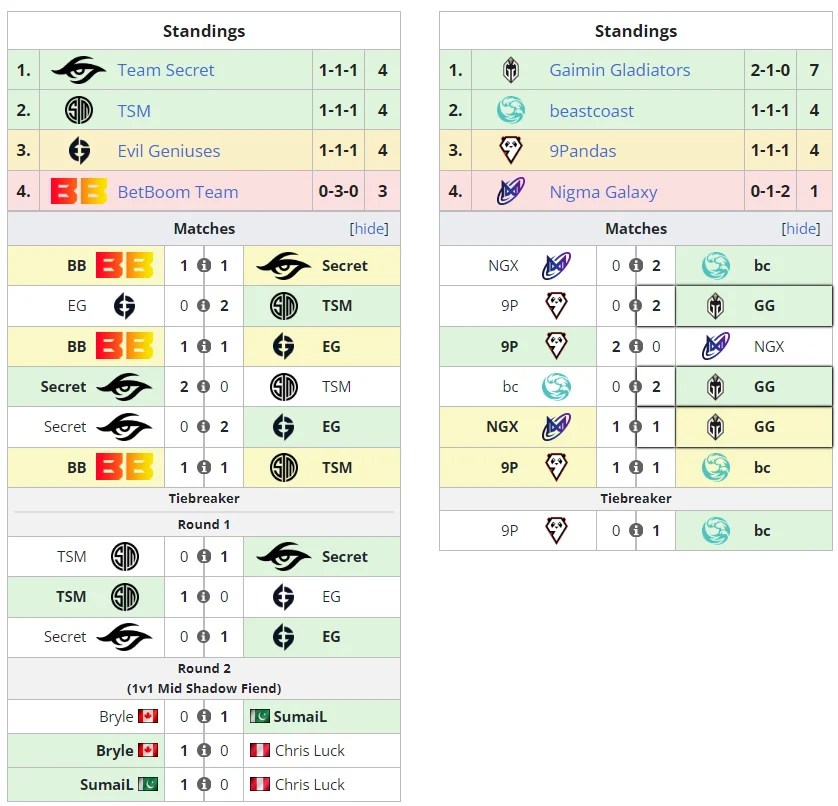 Standings

| 1. | Team Secret | 1-1-1 | 4 |
|---|---|---|---|
| 2. | TSM | 1-1-1 | 4 |
| 3. | Evil Geniuses | 1-1-1 | 4 |
| 4. | BetBoom Team | 0-3-0 | 3 |

Matches [hide]

| BB | 1 | 1 | Secret |
|---|---|---|---|
| EG | 0 | 2 | TSM |
| BB | 1 | 1 | EG |
| Secret | 2 | 0 | TSM |
| Secret | 0 | 2 | EG |
| BB | 1 | 1 | TSM |

Tiebreaker

Round 1

| TSM | 0 | 1 | Secret |
|---|---|---|---|
| TSM | 1 | 0 | EG |
| Secret | 0 | 1 | EG |

Round 2
(1v1 Mid Shadow Fiend)

| Bryle | 0 | 1 | SumaiL |
|---|---|---|---|
| Bryle | 1 | 0 | Chris Luck |
| SumaiL | 1 | 0 | Chris Luck |

Standings

| 1. | Gaimin Gladiators | 2-1-0 | 7 |
|---|---|---|---|
| 2. | beastcoast | 1-1-1 | 4 |
| 3. | 9Pandas | 1-1-1 | 4 |
| 4. | Nigma Galaxy | 0-1-2 | 1 |

Matches [hide]

| NGX | 0 | 2 | bc |
|---|---|---|---|
| 9P | 0 | 2 | GG |
| 9P | 2 | 0 | NGX |
| bc | 0 | 2 | GG |
| NGX | 1 | 1 | GG |
| 9P | 1 | 1 | bc |

Tiebreaker

| 9P | 0 | 1 | bc |
|---|---|---|---|